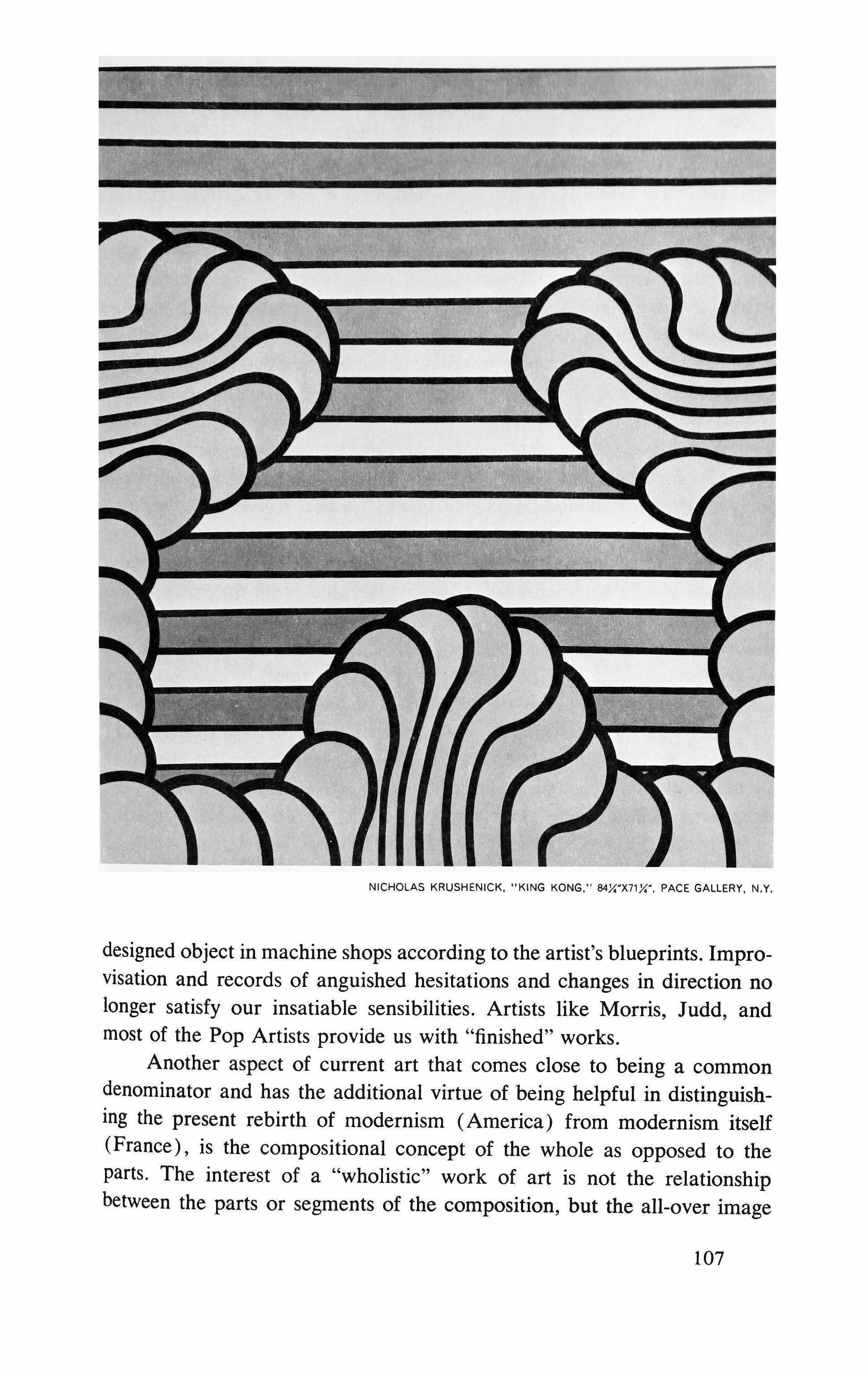 NICHOLAS KRUSHENICK, "KING KONG," 84¼"X71¼", PACE GALLERY, N.Y.

designed object in machine shops according to the artist's blueprints. Improvisation and records of anguished hesitations and changes in direction no longer satisfy our insatiable sensibilities. Artists like Morris, Judd, and most of the Pop Artists provide us with "finished" works.

Another aspect of current art that comes close to being a common denominator and has the additional virtue of being helpful in distinguishing the present rebirth of modernism (America) from modernism itself (France), is the compositional concept of the whole as opposed to the parts. The interest of a "wholistic" work of art is not the relationship between the parts or segments of the composition, but the all-over image

107